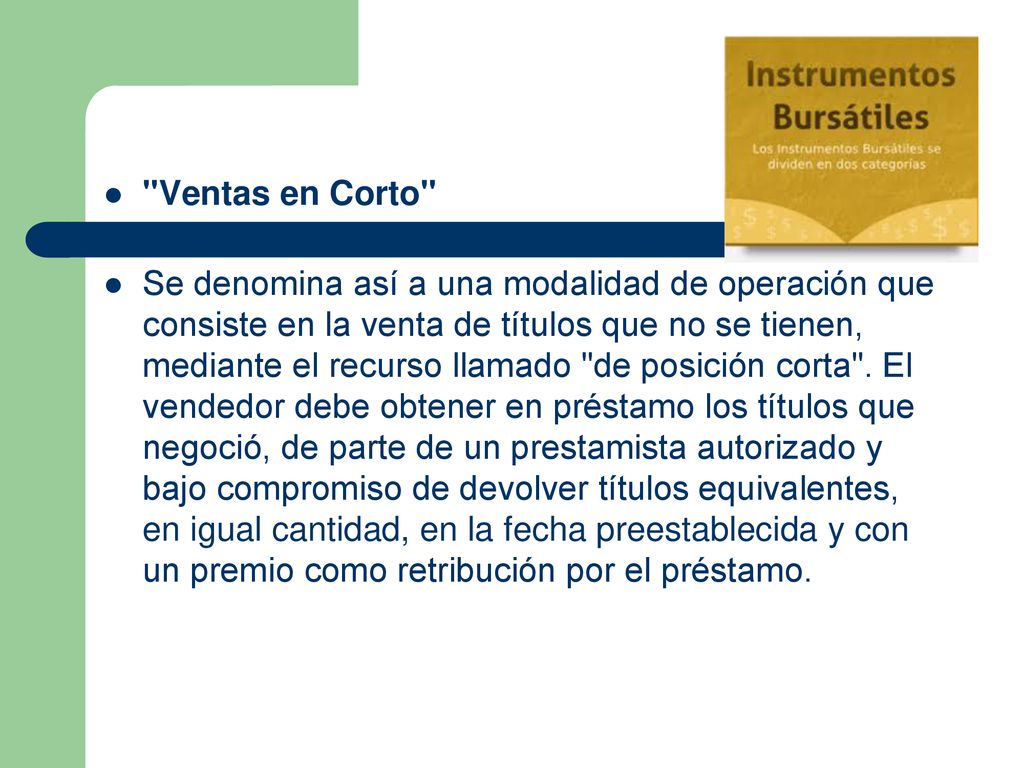 Instrumentos Bursátiles
Los Instrumentos Bursátiles se dividen en dos categorías

"Ventas en Corto"

Se denomina así a una modalidad de operación que consiste en la venta de títulos que no se tienen, mediante el recurso llamado "de posición corta". El vendedor debe obtener en préstamo los títulos que negoció, de parte de un prestamista autorizado y bajo compromiso de devolver títulos equivalentes, en igual cantidad, en la fecha preestablecida y con un premio como retribución por el préstamo.